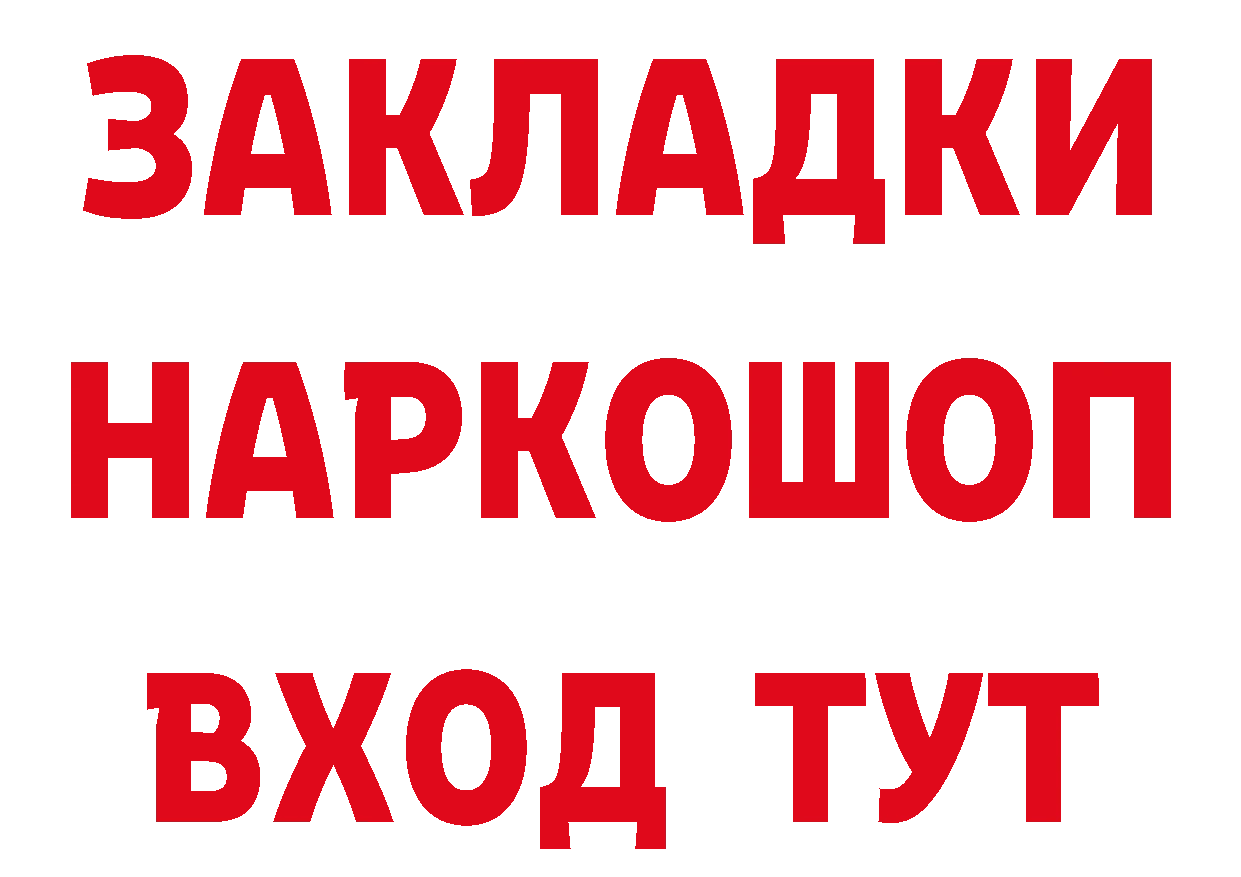 ЗАКЛАДКИ
НАРКОШОП
ВХОД ТУТ